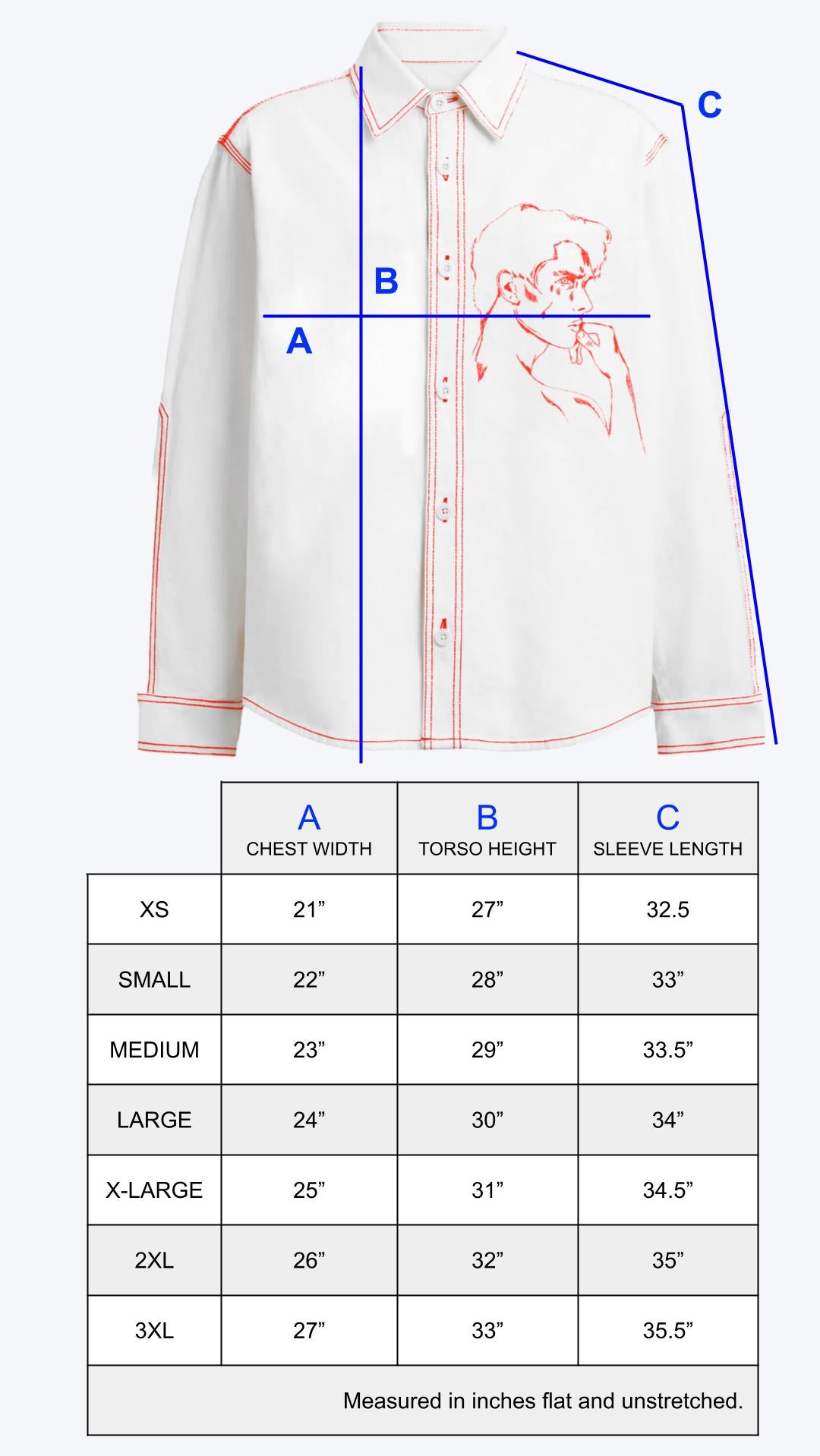 C

B

A

| | A CHEST WIDTH | B TORSO HEIGHT | C SLEEVE LENGTH |
|---|---|---|---|
| XS | 21” | 27” | 32.5 |
| SMALL | 22” | 28” | 33” |
| MEDIUM | 23” | 29” | 33.5” |
| LARGE | 24” | 30” | 34” |
| X-LARGE | 25” | 31” | 34.5” |
| 2XL | 26” | 32” | 35” |
| 3XL | 27” | 33” | 35.5” |

Measured in inches flat and unstretched.